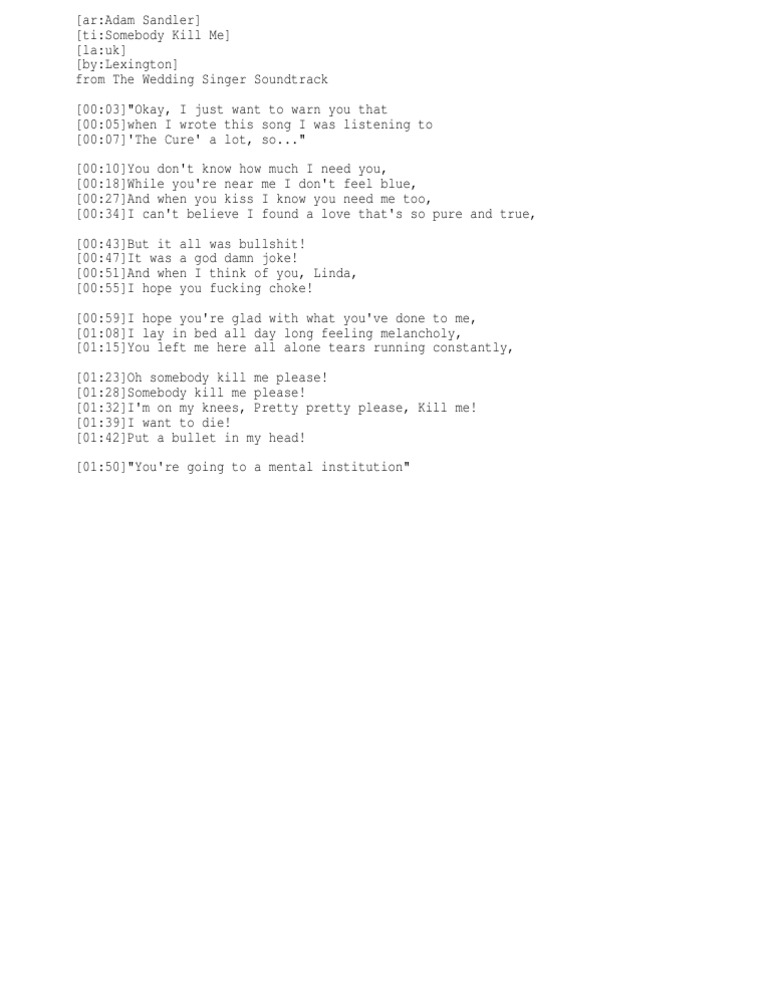 [ar:Adam Sandler]
[ti:Somebody Kill Me]
[la:uk]
[by:Lexington]
from The Wedding Singer Soundtrack

[00:03]"Okay, I just want to warn you that
[00:05]when I wrote this song I was listening to
[00:07]'The Cure' a lot, so..."

[00:10]You don't know how much I need you,
[00:18]While you're near me I don't feel blue,
[00:27]And when you kiss I know you need me too,
[00:34]I can't believe I found a love that's so pure and true,

[00:43]But it all was bullshit!
[00:47]It was a god damn joke!
[00:51]And when I think of you, Linda,
[00:55]I hope you fucking choke!

[00:59]I hope you're glad with what you've done to me,
[01:08]I lay in bed all day long feeling melancholy,
[01:15]You left me here all alone tears running constantly,

[01:23]Oh somebody kill me please!
[01:28]Somebody kill me please!
[01:32]I'm on my knees, Pretty pretty please, Kill me!
[01:39]I want to die!
[01:42]Put a bullet in my head!

[01:50]"You're going to a mental institution"